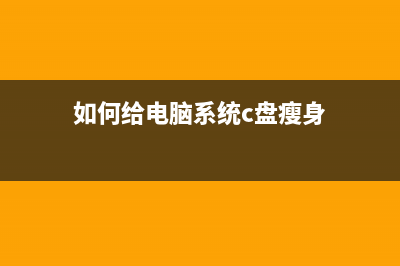 如何给电脑系统c盘瘦身